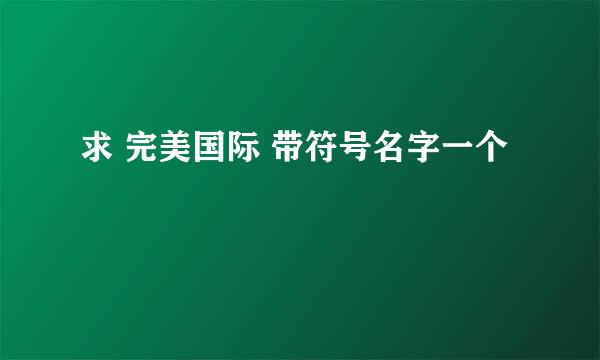 求 完美国际 带符号名字一个